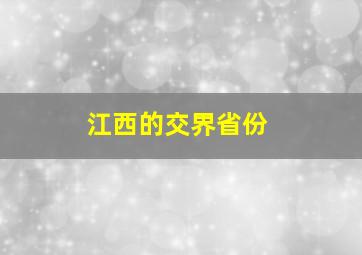 江西的交界省份